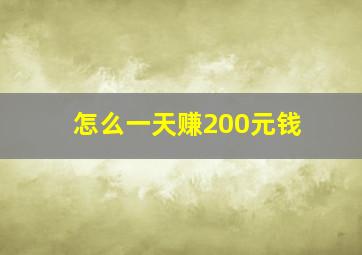 怎么一天赚200元钱